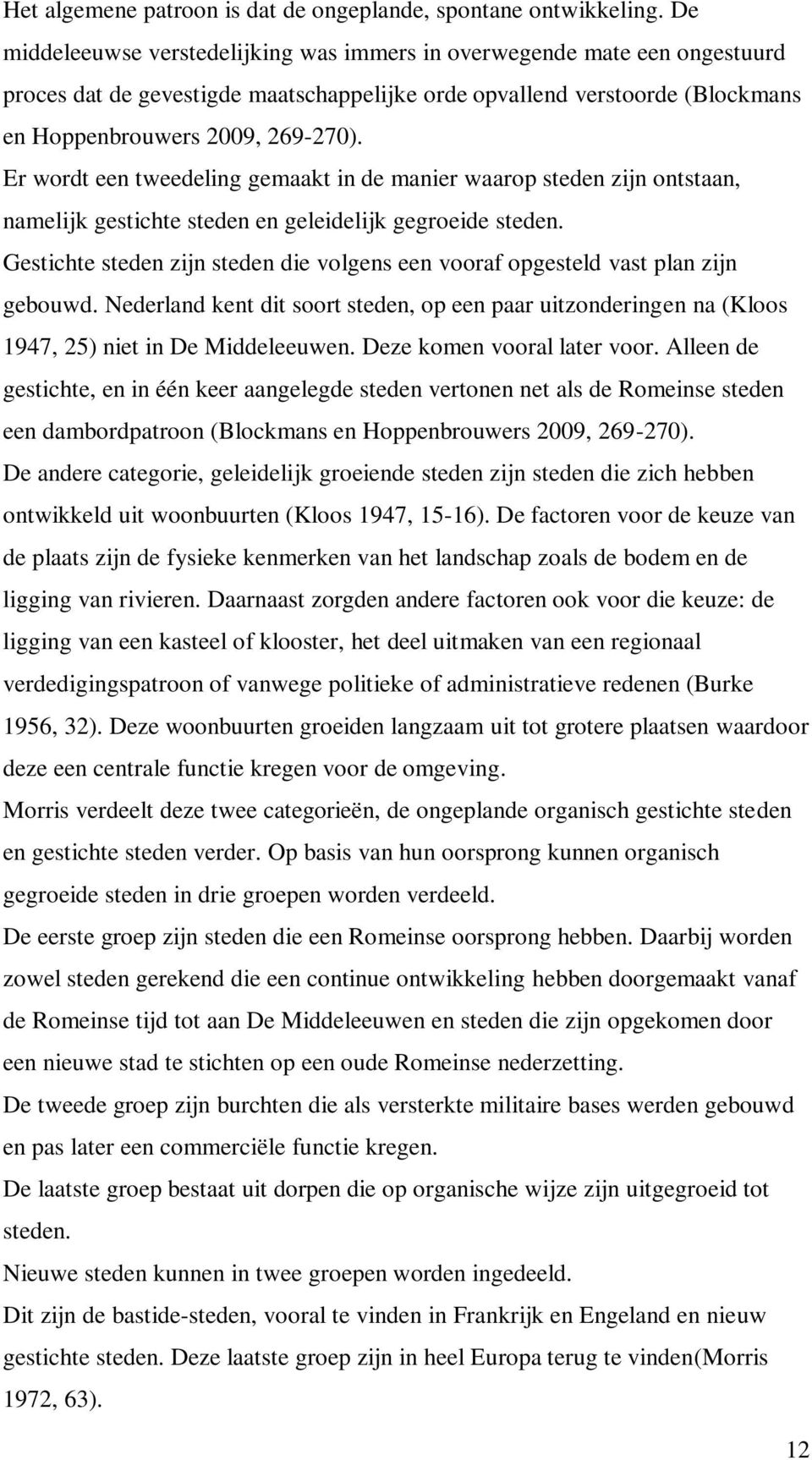 Het algemene patroon is dat de ongeplande, spontane ontwikkeling. De middeleeuwse verstedelijking was immers in overwegende mate een ongestuurd proces dat de gevestigde maatschappelijke orde opvallend verstoorde (Blockmans en Hoppenbrouwers 2009, 269-270).

Er wordt een tweedeling gemaakt in de manier waarop steden zijn ontstaan, namelijk gestichte steden en geleidelijk gegroeide steden.

Gestichte steden zijn steden die volgens een vooraf opgesteld vast plan zijn gebouwd. Nederland kent dit soort steden, op een paar uitzonderingen na (Kloos 1947, 25) niet in De Middeleeuwen. Deze komen vooral later voor. Alleen de gestichte, en in één keer aangelegde steden vertonen net als de Romeinse steden een dambordpatroon (Blockmans en Hoppenbrouwers 2009, 269-270).

De andere categorie, geleidelijk groeiende steden zijn steden die zich hebben ontwikkeld uit woonbuurten (Kloos 1947, 15-16). De factoren voor de keuze van de plaats zijn de fysieke kenmerken van het landschap zoals de bodem en de ligging van rivieren. Daarnaast zorgden andere factoren ook voor die keuze: de ligging van een kasteel of klooster, het deel uitmaken van een regionaal verdedigingspatroon of vanwege politieke of administratieve redenen (Burke 1956, 32). Deze woonbuurten groeiden langzaam uit tot grotere plaatsen waardoor deze een centrale functie kregen voor de omgeving.

Morris verdeelt deze twee categorieën, de ongeplande organisch gestichte steden en gestichte steden verder. Op basis van hun oorsprong kunnen organisch gegroeide steden in drie groepen worden verdeeld.

De eerste groep zijn steden die een Romeinse oorsprong hebben. Daarbij worden zowel steden gerekend die een continue ontwikkeling hebben doorgemaakt vanaf de Romeinse tijd tot aan De Middeleeuwen en steden die zijn opgekomen door een nieuwe stad te stichten op een oude Romeinse nederzetting.

De tweede groep zijn burchten die als versterkte militaire bases werden gebouwd en pas later een commerciële functie kregen.

De laatste groep bestaat uit dorpen die op organische wijze zijn uitgegroeid tot steden.

Nieuwe steden kunnen in twee groepen worden ingedeeld.

Dit zijn de bastide-steden, vooral te vinden in Frankrijk en Engeland en nieuw gestichte steden. Deze laatste groep zijn in heel Europa terug te vinden(Morris 1972, 63).

12